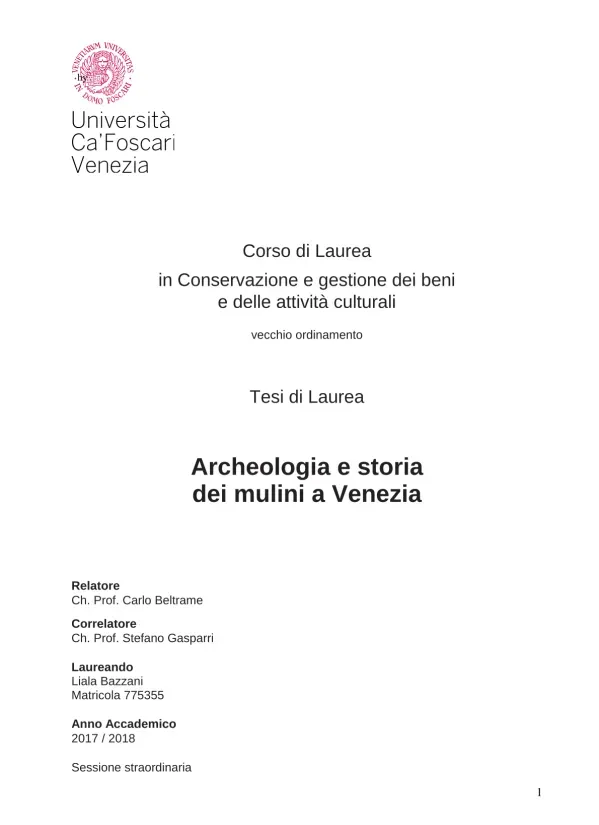 VENETIARUM UNIVERSITAS IN DOMO FOSCARI

Università
Ca'Foscari
Venezia

Corso di Laurea
in Conservazione e gestione dei beni
e delle attività culturali

vecchio ordinamento

Tesi di Laurea

Archeologia e storia
dei mulini a Venezia

Relatore
Ch. Prof. Carlo Beltrame

Correlatore
Ch. Prof. Stefano Gasparri

Laureando
Liala Bazzani
Matricola 775355

Anno Accademico
2017 / 2018

Sessione straordinaria

1